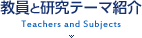 教員と研究テーマ紹介

Teachers and Subjects